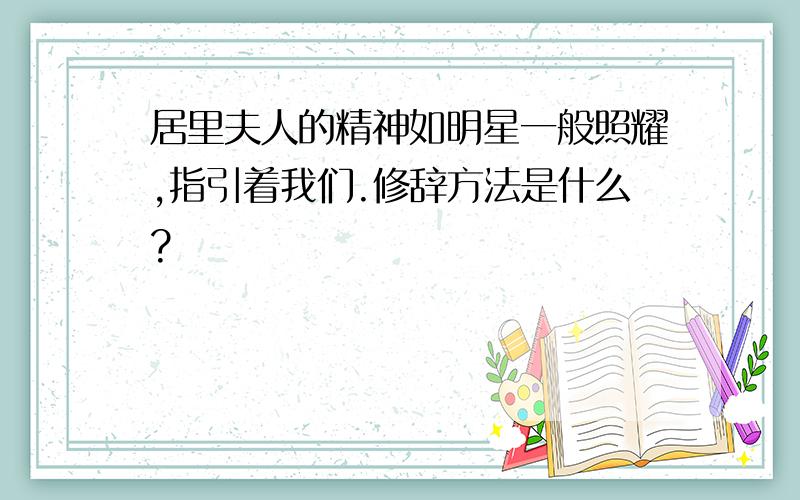 居里夫人的精神如明星一般照耀,指引着我们.修辞方法是什么?